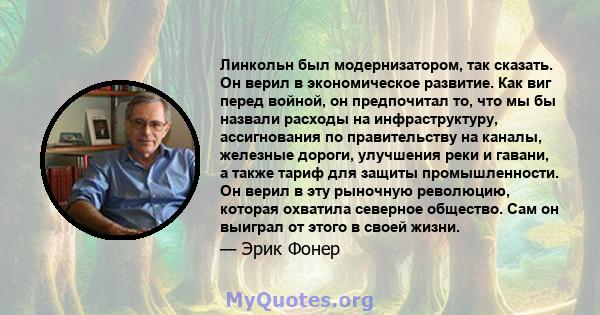 Линкольн был модернизатором, так сказать. Он верил в экономическое развитие. Как виг перед войной, он предпочитал то, что мы бы назвали расходы на инфраструктуру, ассигнования по правительству на каналы, железные дороги, улучшения реки и гавани, а также тариф для защиты промышленности. Он верил в эту рыночную революцию, которая охватила северное общество. Сам он выиграл от этого в своей жизни.

— Эрик Фонер

MyQuotes.org